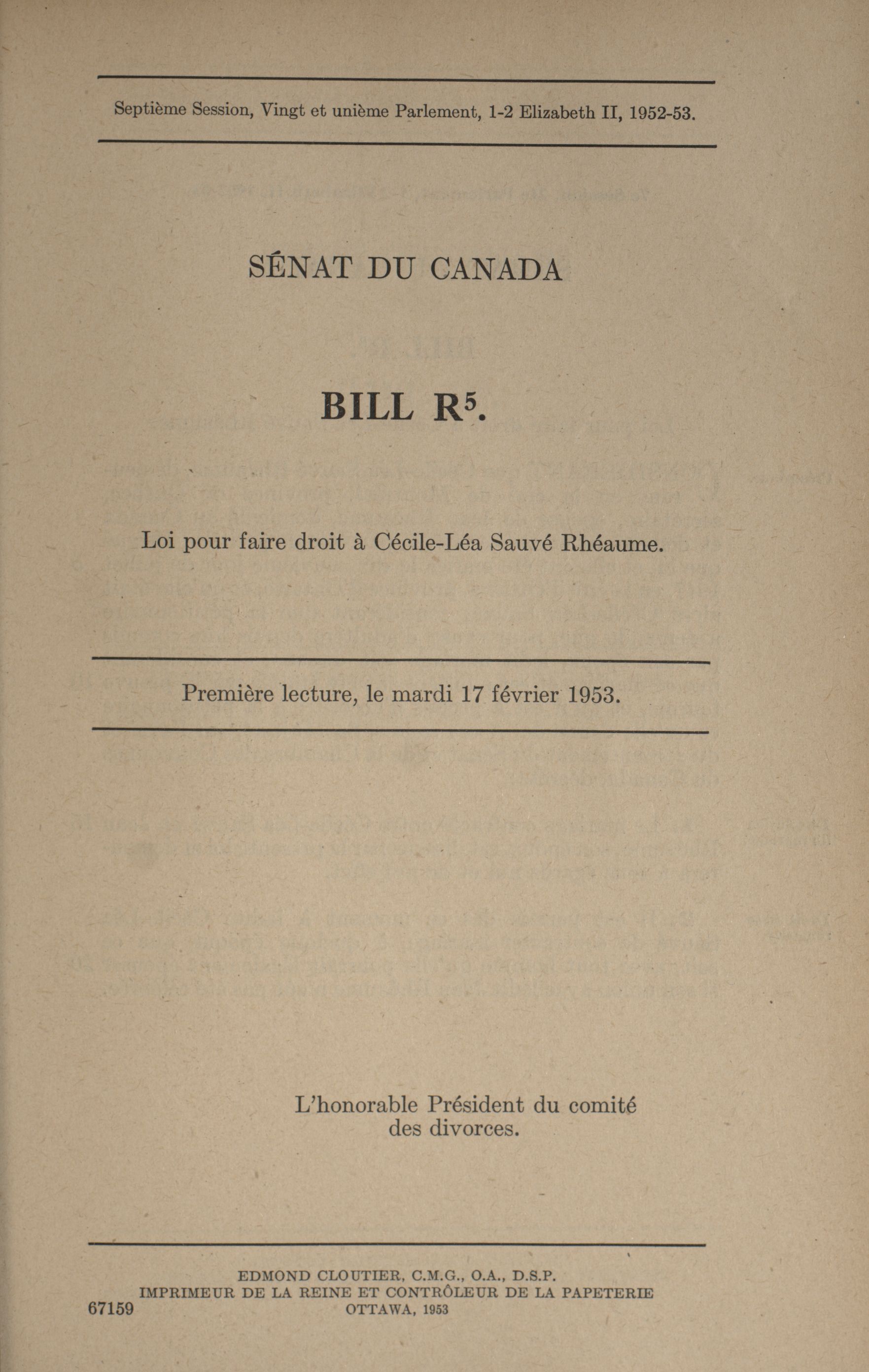 Septième Session, Vingt et unième Parlement, 1-2 Elizabeth II, 1952-53.

SÉNAT DU CANADA

BILL $R^5$.

Loi pour faire droit à Cécile-Léa Sauvé Rhéaume.

Première lecture, le mardi 17 février 1953.

L'honorable Président du comité des divorces.

EDMOND CLOUTIER, C.M.G., O.A., D.S.P.
IMPRIMEUR DE LA REINE ET CONTRÔLEUR DE LA PAPETERIE
OTTAWA, 1953

67159